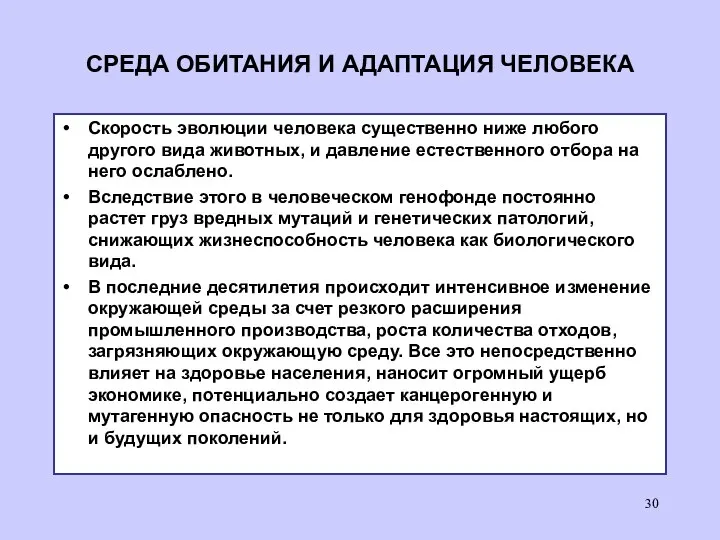 СРЕДА ОБИТАНИЯ И АДАПТАЦИЯ ЧЕЛОВЕКА

• Скорость эволюции человека существенно ниже любого другого вида животных, и давление естественного отбора на него ослаблено.

• Вследствие этого в человеческом генофонде постоянно растет груз вредных мутаций и генетических патологий, снижающих жизнеспособность человека как биологического вида.

• В последние десятилетия происходит интенсивное изменение окружающей среды за счет резкого расширения промышленного производства, роста количества отходов, загрязняющих окружающую среду. Все это непосредственно влияет на здоровье населения, наносит огромный ущерб экономике, потенциально создает канцерогенную и мутагенную опасность не только для здоровья настоящих, но и будущих поколений.

30